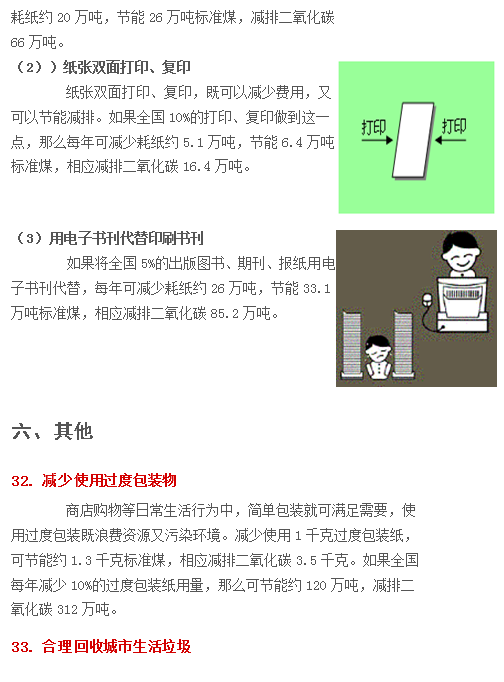 耗纸约 20 万吨，节能 26 万吨标准煤，减排二氧化碳 66 万吨。

（2））纸张双面打印、复印

纸张双面打印、复印，既可以减少费用，又可以节能减排。如果全国 10%的打印、复印做到这一点，那么每年可减少耗纸约 5.1 万吨，节能 6.4 万吨标准煤，相应减排二氧化碳 16.4 万吨。

打印

打印

（3）用电子书刊代替印刷书刊

如果将全国 5%的出版图书、期刊、报纸用电子书刊代替，每年可减少耗纸约 26 万吨，节能 33.1 万吨标准煤，相应减排二氧化碳 85.2 万吨。

六、其他

32. 减少使用过度包装物

商店购物等日常生活行为中，简单包装就可满足需要，使用过度包装既浪费资源又污染环境。减少使用 1 千克过度包装纸，可节能约 1.3 千克标准煤，相应减排二氧化碳 3.5 千克。如果全国每年减少 10%的过度包装纸用量，那么可节能约 120 万吨，减排二氧化碳 312 万吨。

33. 合理回收城市生活垃圾